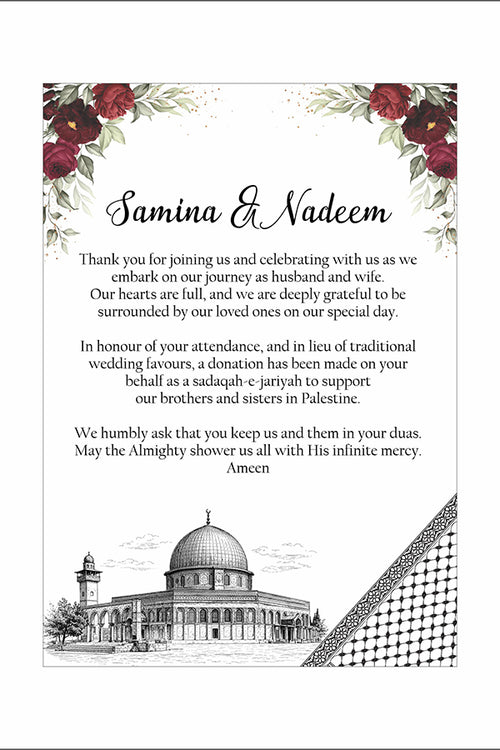 Samina & Nadeem

Thank you for joining us and celebrating with us as we embark on our journey as husband and wife. Our hearts are full, and we are deeply grateful to be surrounded by our loved ones on our special day.

In honour of your attendance, and in lieu of traditional wedding favours, a donation has been made on your behalf as a sadaqah-e-jariyah to support our brothers and sisters in Palestine.

We humbly ask that you keep us and them in your duas. May the Almighty shower us all with His infinite mercy. Ameen